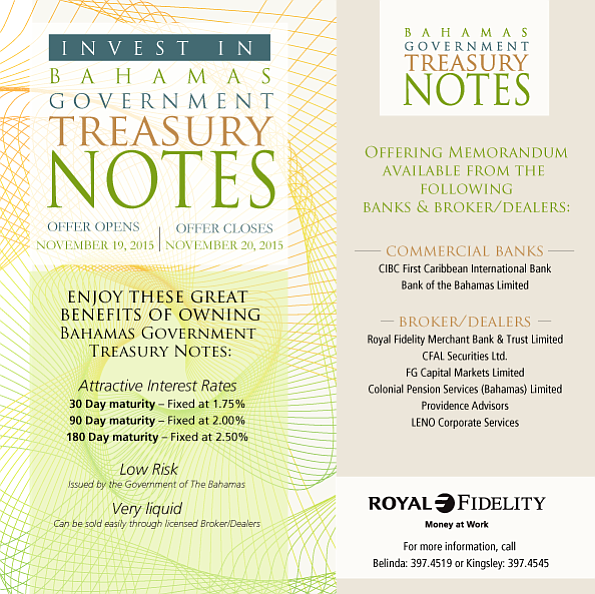 INVEST IN
BAHAMAS
GOVERNMENT
TREASURY
NOTES

OFFER OPENS
NOVEMBER 19, 2015

OFFER CLOSES
NOVEMBER 20, 2015

ENJOY THESE GREAT BENEFITS OF OWNING BAHAMAS GOVERNMENT TREASURY NOTES:

Attractive Interest Rates
30 Day maturity – Fixed at 1.75%
90 Day maturity – Fixed at 2.00%
180 Day maturity – Fixed at 2.50%

Low Risk
Issued by the Government of The Bahamas

Very liquid
Can be sold easily through licensed Broker/Dealers

BAHAMAS
GOVERNMENT
TREASURY
NOTES

OFFERING MEMORANDUM AVAILABLE FROM THE FOLLOWING BANKS & BROKER/DEALERS:

COMMERCIAL BANKS
CIBC First Caribbean International Bank
Bank of the Bahamas Limited

BROKER/DEALERS
Royal Fidelity Merchant Bank & Trust Limited
CFAL Securities Ltd.
FG Capital Markets Limited
Colonial Pension Services (Bahamas) Limited
Providence Advisors
LENO Corporate Services

ROYAL FIDELITY
Money at Work

For more information, call
Belinda: 397.4519 or Kingsley: 397.4545